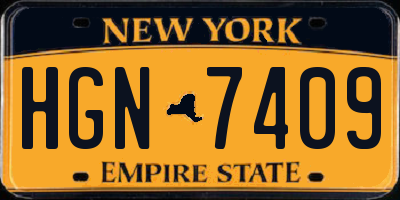 NEW YORK

HGN 7409

EMPIRE STATE